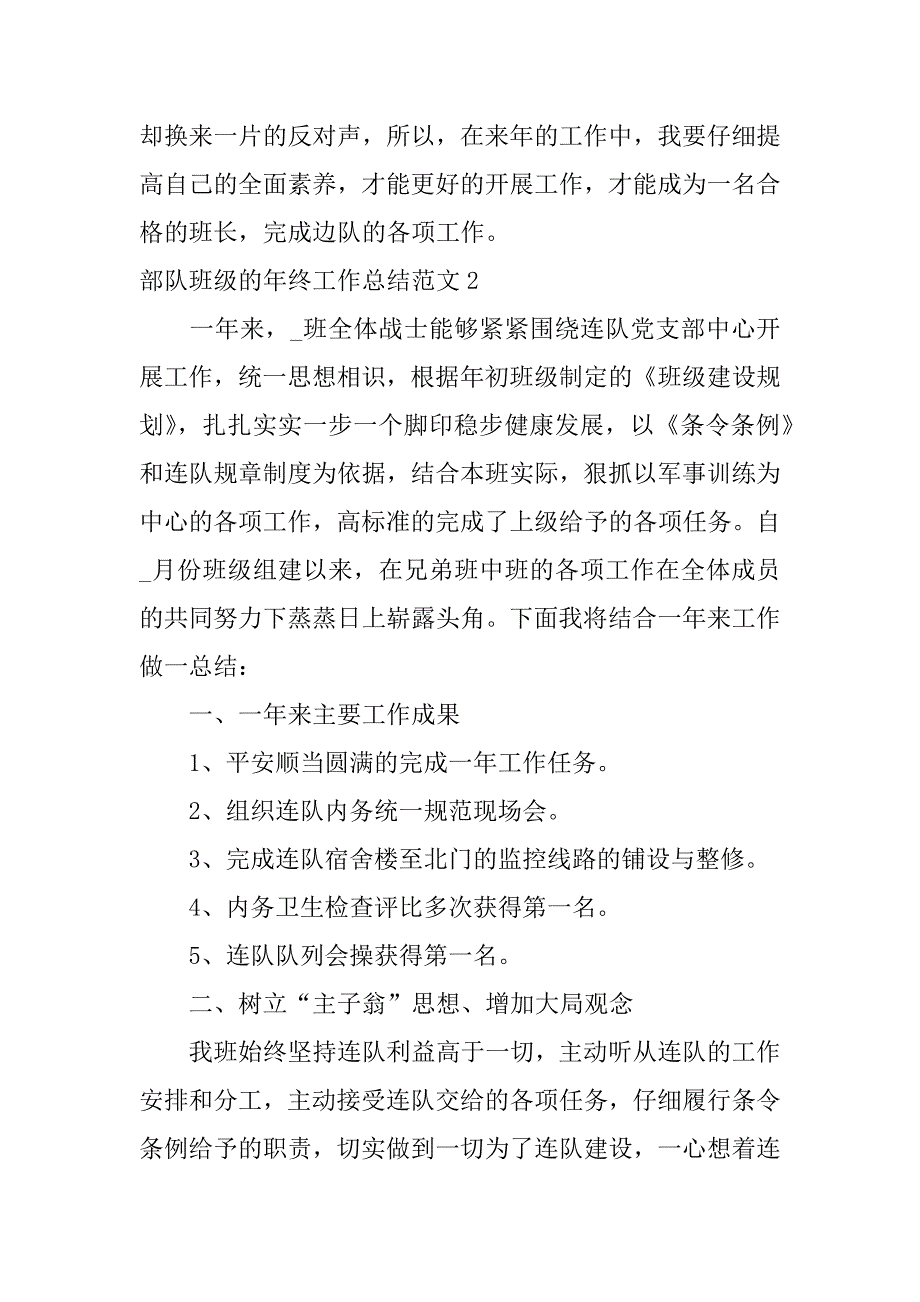 却换来一片的反对声，所以，在来年的工作中，我要仔细提高自己的全面素养，才能更好的开展工作，才能成为一名合格的班长，完成边队的各项工作。
部队班级的年终工作总结范文 2

一年来，_班全体战士能够紧紧围绕连队党支部中心开展工作，统一思想相识，根据年初班级制定的《班级建设规划》，扎扎实实一步一个脚印稳步健康发展，以《条令条例》和连队规章制度为依据，结合本班实际，狠抓以军事训练为中心的各项工作，高标准的完成了上级给予的各项任务。自_月份班级组建以来，在兄弟班中班的各项工作在全体成员的共同努力下蒸蒸日上崭露头角。下面我将结合一年来工作做一总结：

一、一年来主要工作成果

1、平安顺当圆满的完成一年工作任务。

2、组织连队内务统一规范现场会。

3、完成连队宿舍楼至北门的监控线路的铺设与整修。

4、内务卫生检查评比多次获得第一名。

5、连队队列会操获得第一名。

二、树立“主子翁”思想、增加大局观念

我班始终坚持连队利益高于一切，主动听从连队的工作安排和分工，主动接受连队交给的各项任务，仔细履行条令条例给予的职责，切实做到一切为了连队建设，一心想着连